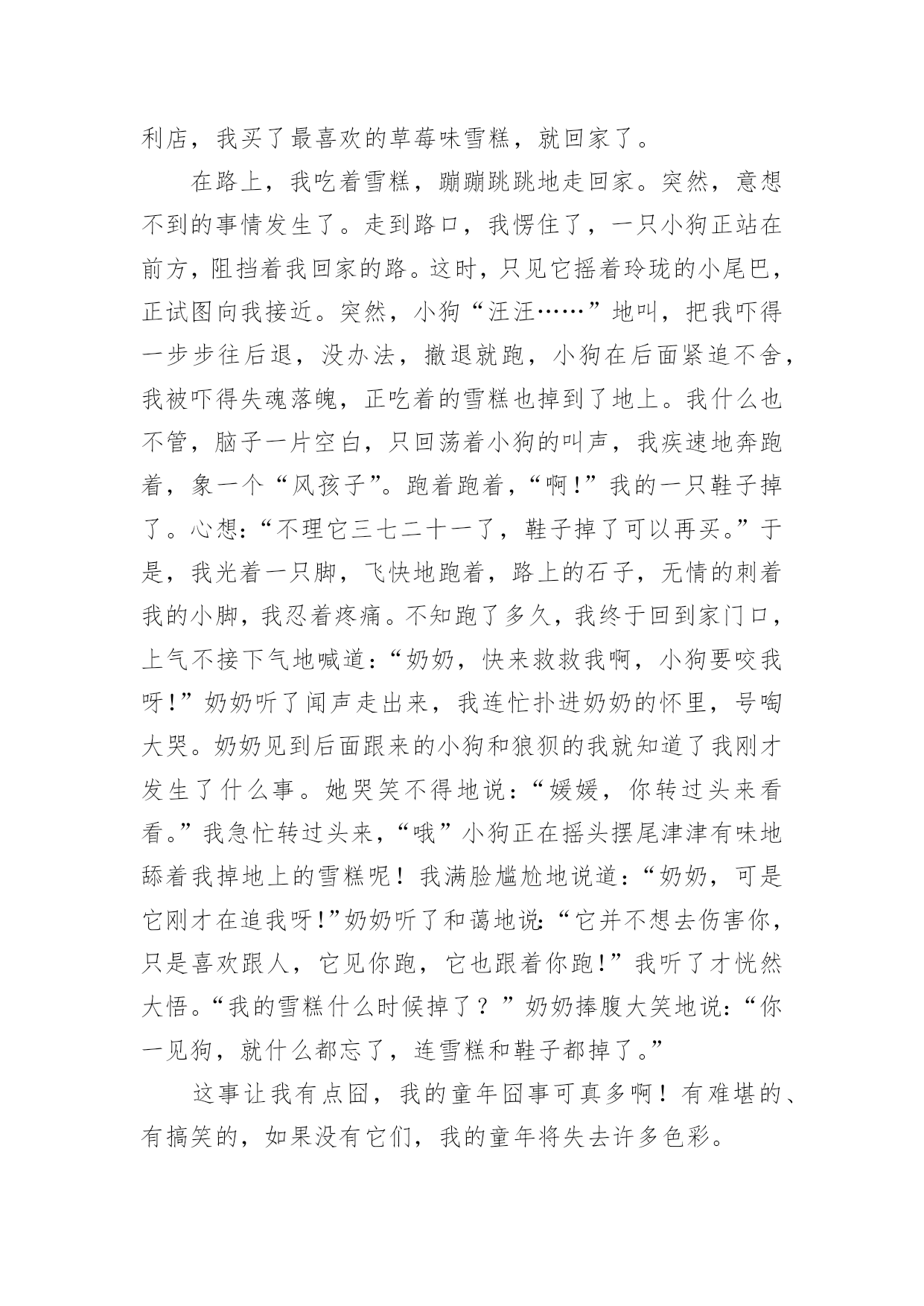 利店，我买了最喜欢的草莓味雪糕，就回家了。

在路上，我吃着雪糕，蹦蹦跳跳地走回家。突然，意想不到的事情发生了。走到路口，我愣住了，一只小狗正站在前方，阻挡着我回家的路。这时，只见它摇着玲珑的小尾巴，正试图向我接近。突然，小狗“汪汪……”地叫，把我吓得一步步往后退，没办法，撤退就跑，小狗在后面紧追不舍，我被吓得失魂落魄，正吃着的雪糕也掉到了地上。我什么也不管，脑子一片空白，只回荡着小狗的叫声，我疾速地奔跑着，象一个“风孩子”。跑着跑着，“啊!”我的一只鞋子掉了。心想:“不理它三七二十一了，鞋子掉了可以再买。”于是，我光着一只脚，飞快地跑着，路上的石子，无情的刺着我的小脚，我忍着疼痛。不知跑了多久，我终于回到家门口，上气不接下气地喊道:“奶奶，快来救救我啊，小狗要咬我呀!”奶奶听了闻声走出来，我连忙扑进奶奶的怀里，号啕大哭。奶奶见到后面跟来的小狗和狼狈的我就知道了我刚才发生了什么事。她哭笑不得地说:“媛媛，你转过头来看看。”我急忙转过头来，“哦”小狗正在摇头摆尾津津有味地舔着我掉地上的雪糕呢！我满脸尴尬地说道:“奶奶，可是它刚才在追我呀!”奶奶听了和蔼地说:“它并不想去伤害你，只是喜欢跟人，它见你跑，它也跟着你跑!”我听了才恍然大悟。“我的雪糕什么时候掉了？”奶奶捧腹大笑地说:“你一见狗，就什么都忘了，连雪糕和鞋子都掉了。”

这事让我有点囧，我的童年囧事可真多啊！有难堪的、有搞笑的，如果没有它们，我的童年将失去许多色彩。